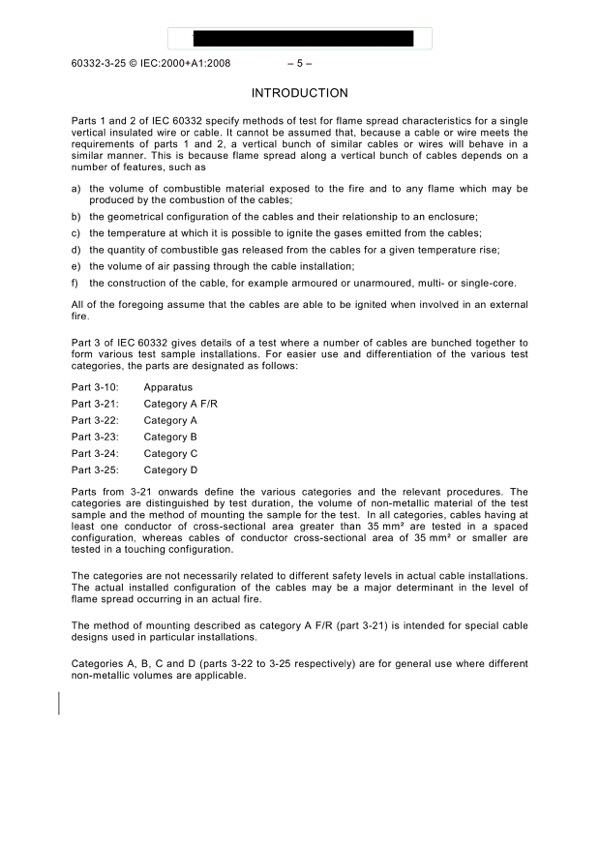 60332-3-25 © IEC:2000+A1:2008 – 5 –

INTRODUCTION

Parts 1 and 2 of IEC 60332 specify methods of test for flame spread characteristics for a single vertical insulated wire or cable. It cannot be assumed that, because a cable or wire meets the requirements of parts 1 and 2, a vertical bunch of similar cables or wires will behave in a similar manner. This is because flame spread along a vertical bunch of cables depends on a number of features, such as

a) the volume of combustible material exposed to the fire and to any flame which may be produced by the combustion of the cables;

b) the geometrical configuration of the cables and their relationship to an enclosure;

c) the temperature at which it is possible to ignite the gases emitted from the cables;

d) the quantity of combustible gas released from the cables for a given temperature rise;

e) the volume of air passing through the cable installation;

f) the construction of the cable, for example armoured or unarmoured, multi- or single-core.

All of the foregoing assume that the cables are able to be ignited when involved in an external fire.

Part 3 of IEC 60332 gives details of a test where a number of cables are bunched together to form various test sample installations. For easier use and differentiation of the various test categories, the parts are designated as follows:

Part 3-10: Apparatus
Part 3-21: Category A F/R
Part 3-22: Category A
Part 3-23: Category B
Part 3-24: Category C
Part 3-25: Category D

Parts from 3-21 onwards define the various categories and the relevant procedures. The categories are distinguished by test duration, the volume of non-metallic material of the test sample and the method of mounting the sample for the test. In all categories, cables having at least one conductor of cross-sectional area greater than 35 mm² are tested in a spaced configuration, whereas cables of conductor cross-sectional area of 35 mm² or smaller are tested in a touching configuration.

The categories are not necessarily related to different safety levels in actual cable installations. The actual installed configuration of the cables may be a major determinant in the level of flame spread occurring in an actual fire.

The method of mounting described as category A F/R (part 3-21) is intended for special cable designs used in particular installations.

Categories A, B, C and D (parts 3-22 to 3-25 respectively) are for general use where different non-metallic volumes are applicable.